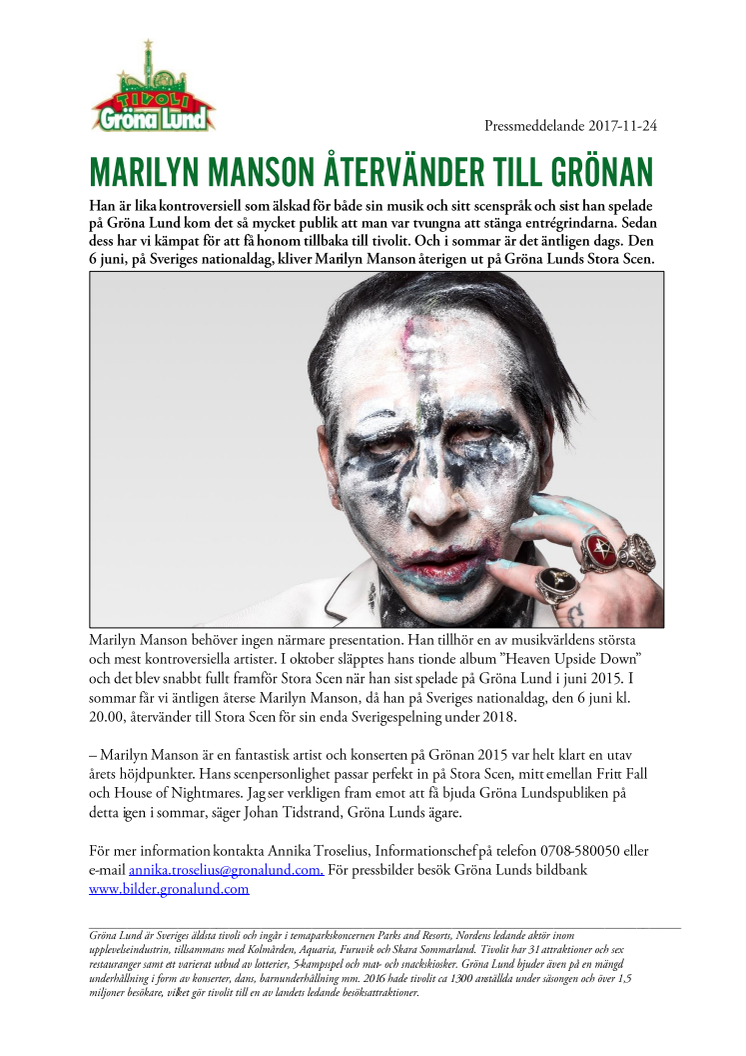 TIVOLI
Gröna Lund

Pressmeddelande 2017-11-24

MARILYN MANSON ÅTERVÄNDER TILL GRÖNAN

Han är lika kontroversiell som älskad för både sin musik och sitt scenspråk och sist han spelade på Gröna Lund kom det så mycket publik att man var tvungna att stänga entrégrindarna. Sedan dess har vi kämpat för att få honom tillbaka till tivolit. Och i sommar är det äntligen dags. Den 6 juni, på Sveriges nationaldag, kliver Marilyn Manson återigen ut på Gröna Lunds Stora Scen.

Marilyn Manson behöver ingen närmare presentation. Han tillhör en av musikvärldens största och mest kontroversiella artister. I oktober släpptes hans tionde album "Heaven Upside Down" och det blev snabbt fullt framför Stora Scen när han sist spelade på Gröna Lund i juni 2015. I sommar får vi äntligen återse Marilyn Manson, då han på Sveriges nationaldag, den 6 juni kl. 20.00, återvänder till Stora Scen för sin enda Sverigespelning under 2018.

– Marilyn Manson är en fantastisk artist och konserten på Grönan 2015 var helt klart en utav årets höjdpunkter. Hans scenpersonlighet passar perfekt in på Stora Scen, mitt emellan Fritt Fall och House of Nightmares. Jag ser verkligen fram emot att få bjuda Gröna Lundspubliken på detta igen i sommar, säger Johan Tidstrand, Gröna Lunds ägare.

För mer information kontakta Annika Troselius, Informationschef på telefon 0708-580050 eller e-mail annika.troselius@gronalund.com. För pressbilder besök Gröna Lunds bildbank www.bilder.gronalund.com

Gröna Lund är Sveriges äldsta tivoli och ingår i temaparkskoncernen Parks and Resorts, Nordens ledande aktör inom upplevelseindustrin, tillsammans med Kolmården, Aquaria, Furuvik och Skara Sommarland. Tivolit har 31 attraktioner och sex restauranger samt ett varierat utbud av lotterier, 5-kampsspel och mat- och snackskiosker. Gröna Lund bjuder även på en mängd underhållning i form av konserter, dans, barnunderhållning mm. 2016 hade tivolit ca 1300 anställda under säsongen och över 1,5 miljoner besökare, vilket gör tivolit till en av landets ledande besöksattraktioner.